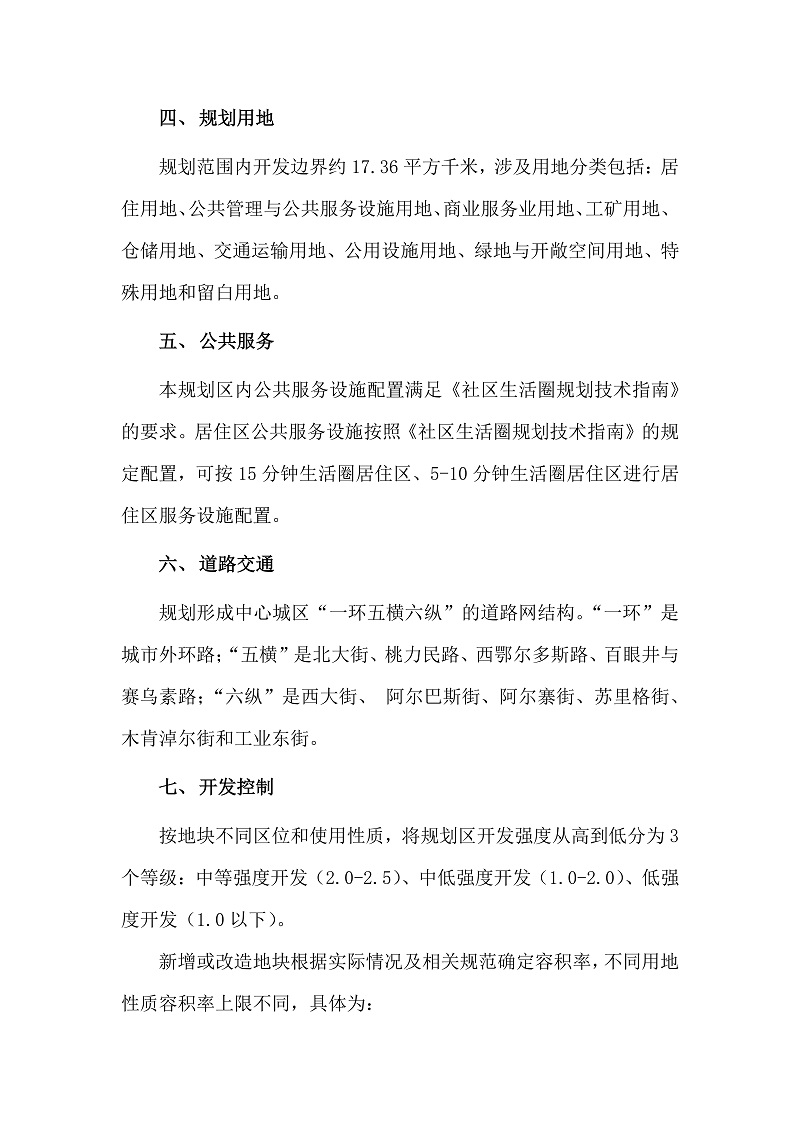 四、规划用地

规划范围内开发边界约 17.36 平方千米，涉及用地分类包括：居住用地、公共管理与公共服务设施用地、商业服务业用地、工矿用地、仓储用地、交通运输用地、公用设施用地、绿地与开敞空间用地、特殊用地和留白用地。

五、公共服务

本规划区内公共服务设施配置满足《社区生活圈规划技术指南》的要求。居住区公共服务设施按照《社区生活圈规划技术指南》的规定配置，可按 15 分钟生活圈居住区、5-10 分钟生活圈居住区进行居住区服务设施配置。

六、道路交通

规划形成中心城区“一环五横六纵”的道路网结构。“一环”是城市外环路；“五横”是北大街、桃力民路、西鄂尔多斯路、百眼井与赛乌素路；“六纵”是西大街、 阿尔巴斯街、阿尔寨街、苏里格街、木肯淖尔街和工业东街。

七、开发控制

按地块不同区位和使用性质，将规划区开发强度从高到低分为 3 个等级：中等强度开发（2.0-2.5）、中低强度开发（1.0-2.0）、低强度开发（1.0 以下）。

新增或改造地块根据实际情况及相关规范确定容积率，不同用地性质容积率上限不同，具体为：